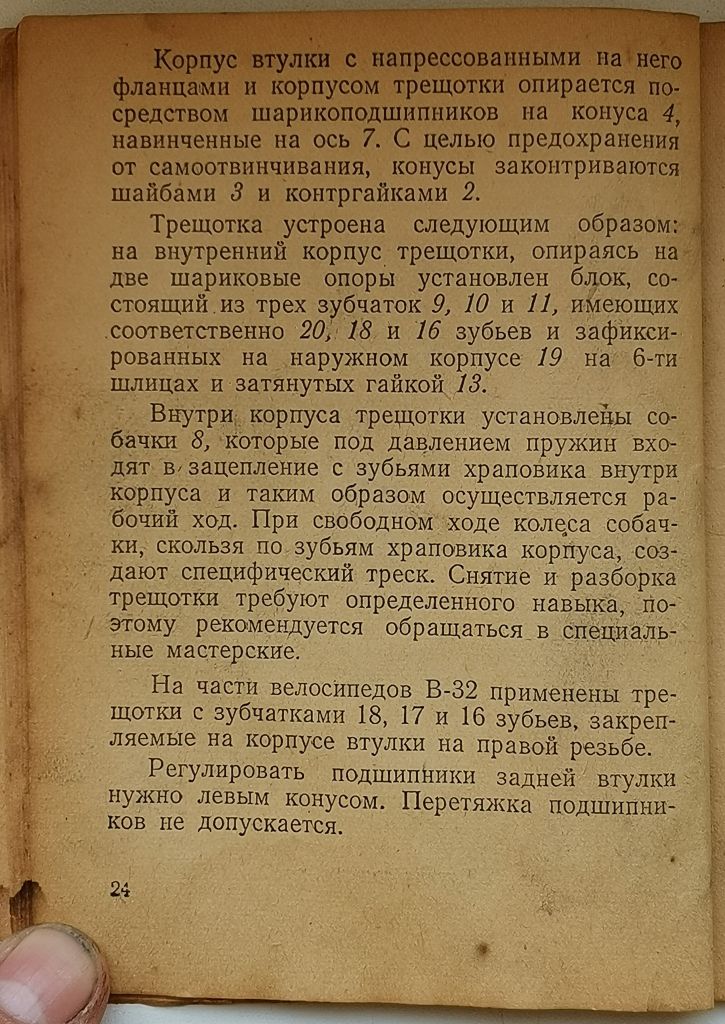 Корпус втулки с напрессованными на него фланцами и корпусом трещотки опирается посредством шарикоподшипников на конуса 4, навинченные на ось 7. С целью предохранения от самоотвинчивания, конусы законтриваются шайбами 3 и контргайками 2.

Трещотка устроена следующим образом: на внутренний корпус трещотки, опираясь на две шариковые опоры установлен блок, состоящий из трех зубчаток 9, 10 и 11, имеющих соответственно 20, 18 и 16 зубьев и зафиксированных на наружном корпусе 19 на 6-ти шлицах и затянутых гайкой 13.

Внутри корпуса трещотки установлены собачки 8, которые под давлением пружин входят в зацепление с зубьями храповика внутри корпуса и таким образом осуществляется рабочий ход. При свободном ходе колеса собачки, скользя по зубьям храповика корпуса, создают специфический треск. Снятие и разборка трещотки требуют определенного навыка, поэтому рекомендуется обращаться в специальные мастерские.

На части велосипедов В-32 применены трещотки с зубчатками 18, 17 и 16 зубьев, закрепляемые на корпусе втулки на правой резьбе.

Регулировать подшипники задней втулки нужно левым конусом. Перетяжка подшипников не допускается.

24